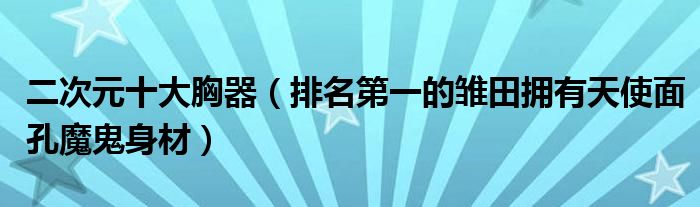 二次元十大胸器（排名第一的雏田拥有天使面孔魔鬼身材）